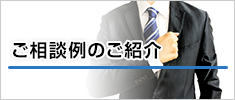 ご相談例のご紹介